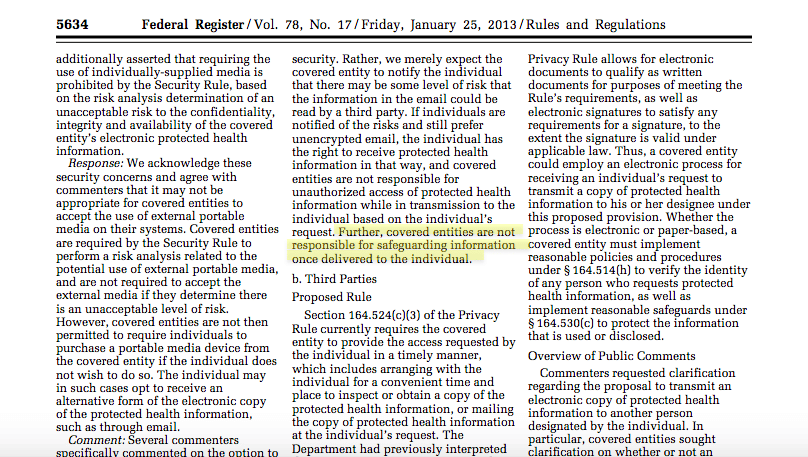 5634 Federal Register / Vol. 78, No. 17 / Friday, January 25, 2013 / Rules and Regulations

additionally asserted that requiring the use of individually-supplied media is prohibited by the Security Rule, based on the risk analysis determination of an unacceptable risk to the confidentiality, integrity and availability of the covered entity's electronic protected health information.

Response: We acknowledge these security concerns and agree with commenters that it may not be appropriate for covered entities to accept the use of external portable media on their systems. Covered entities are required by the Security Rule to perform a risk analysis related to the potential use of external portable media, and are not required to accept the external media if they determine there is an unacceptable level of risk. However, covered entities are not then permitted to require individuals to purchase a portable media device from the covered entity if the individual does not wish to do so. The individual may in such cases opt to receive an alternative form of the electronic copy of the protected health information, such as through email.

Comment: Several commenters specifically commented on the option to

security. Rather, we merely expect the covered entity to notify the individual that there may be some level of risk that the information in the email could be read by a third party. If individuals are notified of the risks and still prefer unencrypted email, the individual has the right to receive protected health information in that way, and covered entities are not responsible for unauthorized access of protected health information while in transmission to the individual based on the individual's request. Further, covered entities are not responsible for safeguarding information once delivered to the individual.

b. Third Parties

Proposed Rule

Section 164.524(c)(3) of the Privacy Rule currently requires the covered entity to provide the access requested by the individual in a timely manner, which includes arranging with the individual for a convenient time and place to inspect or obtain a copy of the protected health information, or mailing the copy of protected health information at the individual's request. The Department had previously interpreted

Privacy Rule allows for electronic documents to qualify as written documents for purposes of meeting the Rule's requirements, as well as electronic signatures to satisfy any requirements for a signature, to the extent the signature is valid under applicable law. Thus, a covered entity could employ an electronic process for receiving an individual's request to transmit a copy of protected health information to his or her designee under this proposed provision. Whether the process is electronic or paper-based, a covered entity must implement reasonable policies and procedures under § 164.514(h) to verify the identity of any person who requests protected health information, as well as implement reasonable safeguards under § 164.530(c) to protect the information that is used or disclosed.

Overview of Public Comments

Commenters requested clarification regarding the proposal to transmit an electronic copy of protected health information to another person designated by the individual. In particular, covered entities sought clarification on whether or not an